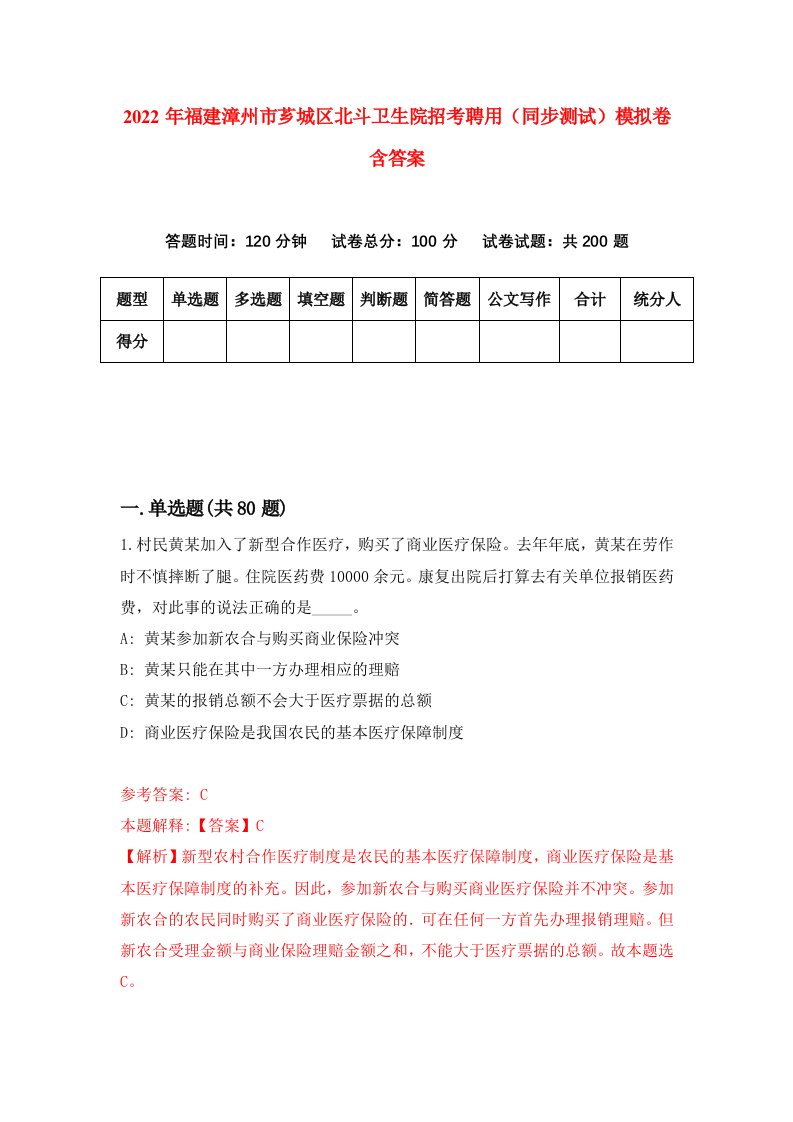 2022年福建漳州市芗城区北斗卫生院招考聘用（同步测试）模拟卷含答案

答题时间：120分钟　试卷总分：100分　试卷试题：共200题

| 题型 | 单选题 | 多选题 | 填空题 | 判断题 | 简答题 | 公文写作 | 合计 | 统分人 |
|---|---|---|---|---|---|---|---|---|
| 得分 | | | | | | | | |

一.单选题(共80题)

1.村民黄某加入了新型合作医疗，购买了商业医疗保险。去年年底，黄某在劳作时不慎摔断了腿。住院医药费10000余元。康复出院后打算去有关单位报销医药费，对此事的说法正确的是_____。

A: 黄某参加新农合与购买商业保险冲突

B: 黄某只能在其中一方办理相应的理赔

C: 黄某的报销总额不会大于医疗票据的总额

D: 商业医疗保险是我国农民的基本医疗保障制度

参考答案: C

本题解释:【答案】C

【解析】新型农村合作医疗制度是农民的基本医疗保障制度，商业医疗保险是基本医疗保障制度的补充。因此，参加新农合与购买商业医疗保险并不冲突。参加新农合的农民同时购买了商业医疗保险的.可在任何一方首先办理报销理赔。但新农合受理金额与商业保险理赔金额之和，不能大于医疗票据的总额。故本题选C。